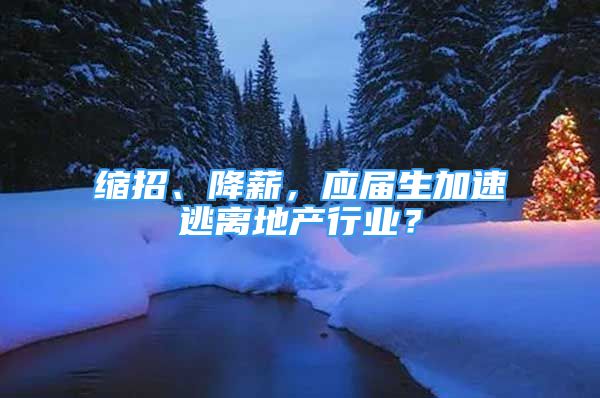 缩招、降薪，应届生加速逃离地产行业？